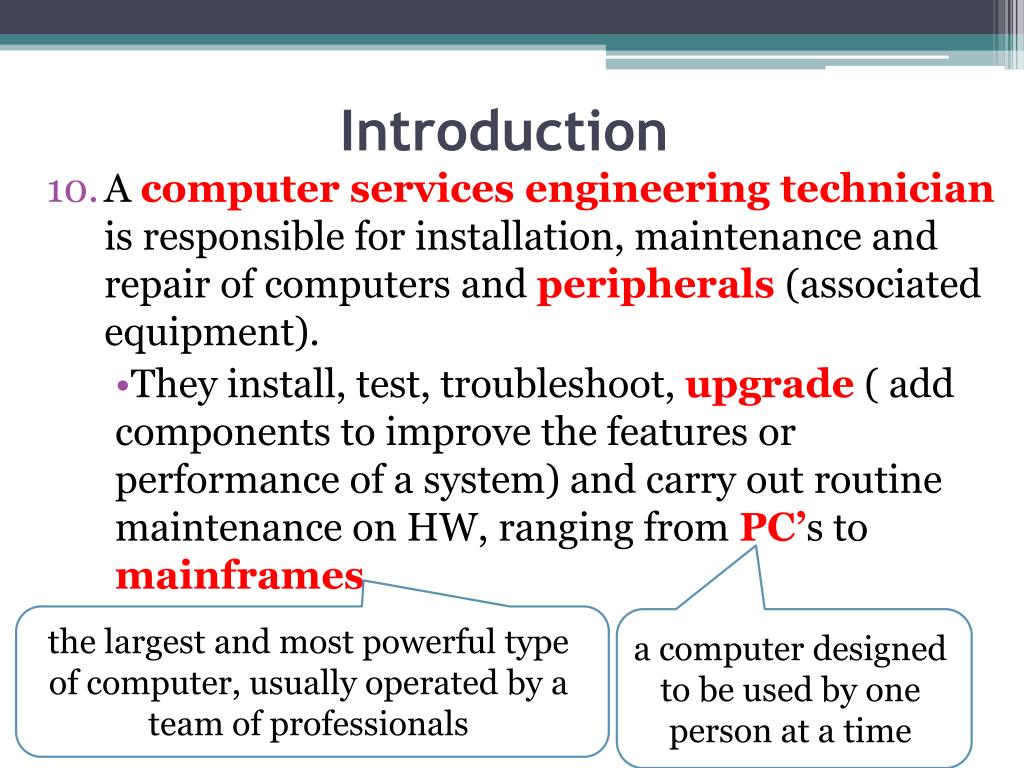 Introduction

10. A computer services engineering technician is responsible for installation, maintenance and repair of computers and peripherals (associated equipment).

•They install, test, troubleshoot, upgrade ( add components to improve the features or performance of a system) and carry out routine maintenance on HW, ranging from PC's to mainframes

the largest and most powerful type of computer, usually operated by a team of professionals

a computer designed to be used by one person at a time